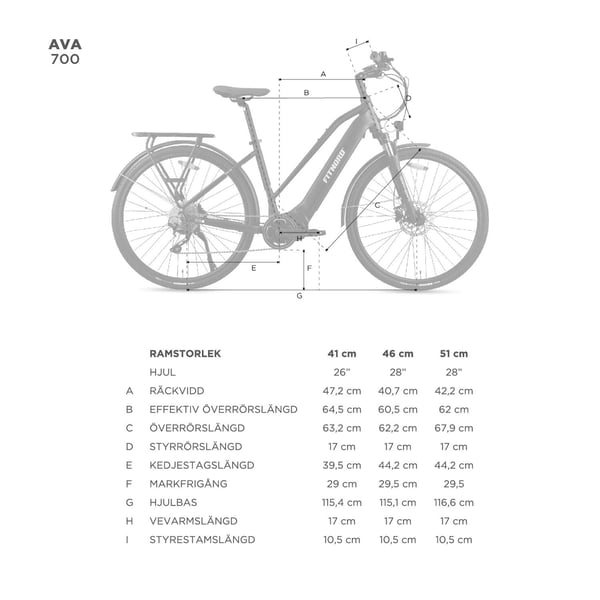 AVA
700

I
A
B
D
FITNORD
C
H
E
F
G

| | RAMSTORLEK | 41 cm | 46 cm | 51 cm |
|---|---|---|---|---|
| | HJUL | 26" | 28" | 28" |
| A | RÄCKVIDD | 47,2 cm | 40,7 cm | 42,2 cm |
| B | EFFEKTIV ÖVERRÖRSLÄNGD | 64,5 cm | 60,5 cm | 62 cm |
| C | ÖVERRÖRSLÄNGD | 63,2 cm | 62,2 cm | 67,9 cm |
| D | STYRRÖRSLÄNGD | 17 cm | 17 cm | 17 cm |
| E | KEDJESTAGSLÄNGD | 39,5 cm | 44,2 cm | 44,2 cm |
| F | MARKFRIGÅNG | 29 cm | 29,5 cm | 29,5 |
| G | HJULBAS | 115,4 cm | 115,1 cm | 116,6 cm |
| H | VEVARMSLÄNGD | 17 cm | 17 cm | 17 cm |
| I | STYRESTAMSLÄNGD | 10,5 cm | 10,5 cm | 10,5 cm |